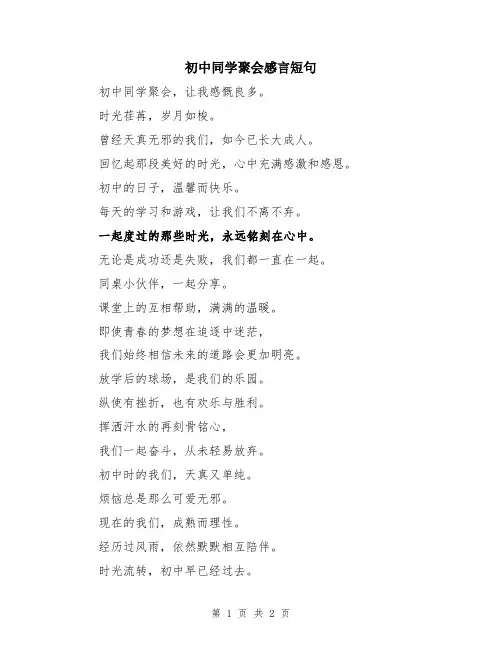 初中同学聚会感言短句

初中同学聚会，让我感慨良多。

时光荏苒，岁月如梭。

曾经天真无邪的我们，如今已长大成人。

回忆起那段美好的时光，心中充满感激和感恩。

初中的日子，温馨而快乐。

每天的学习和游戏，让我们不离不弃。

一起度过的那些时光，永远铭刻在心中。

无论是成功还是失败，我们都一直在一起。

同桌小伙伴，一起分享。

课堂上的互相帮助，满满的温暖。

即使青春的梦想在追逐中迷茫，

我们始终相信未来的道路会更加明亮。

放学后的球场，是我们的乐园。

纵使有挫折，也有欢乐与胜利。

挥洒汗水的再刻骨铭心，

我们一起奋斗，从未轻易放弃。

初中时的我们，天真又单纯。

烦恼总是那么可爱无邪。

现在的我们，成熟而理性。

经历过风雨，依然默默相互陪伴。

时光流转，初中早已经过去。

第 1 页 共 2 页